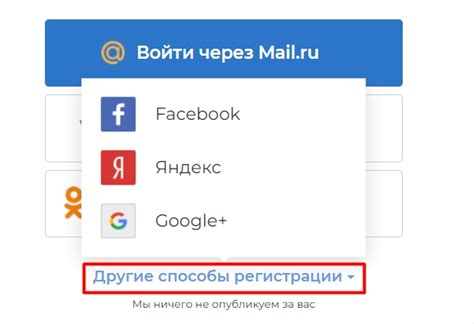 Войти через Mail.ru

Facebook

Яндекс

Google+

Другие способы регистрации

Мы ничего не опубликуем за вас